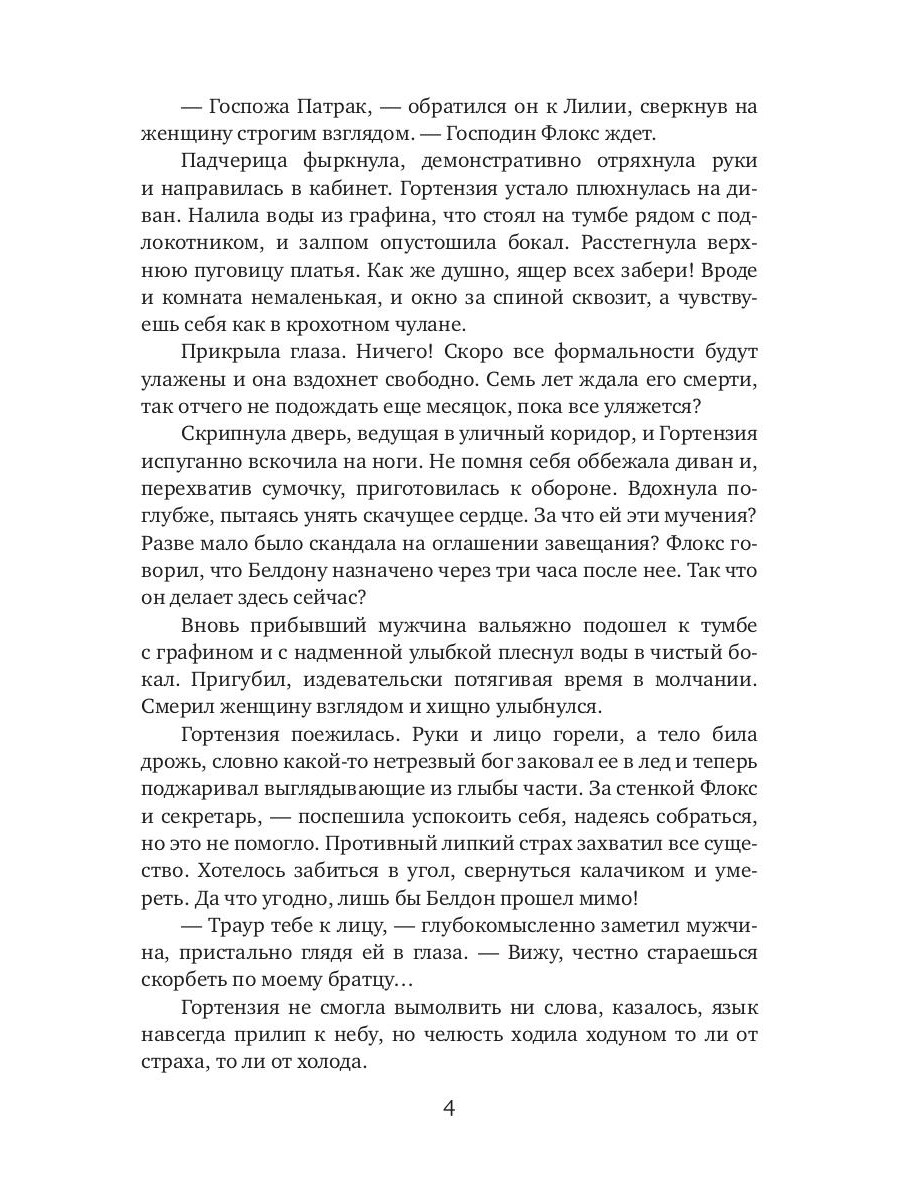 — Госпожа Патрак, — обратился он к Лилии, сверкнув на женщину строгим взглядом. — Господин Флокс ждет.

Падчерица фыркнула, демонстративно отряхнула руки и направилась в кабинет. Гортензия устало плюхнулась на диван. Налила воды из графина, что стоял на тумбе рядом с подлокотником, и залпом опустошила бокал. Расстегнула верхнюю пуговицу платья. Как же душно, ящер всех забери! Вроде и комната немаленькая, и окно за спиной сквозит, а чувствуешь себя как в крохотном чулане.

Прикрыла глаза. Ничего! Скоро все формальности будут улажены и она вздохнет свободно. Семь лет ждала его смерти, так отчего не подождать еще месяцок, пока все уляжется?

Скрипнула дверь, ведущая в уличный коридор, и Гортензия испуганно вскочила на ноги. Не помня себя оббежала диван и, перехватив сумочку, приготовилась к обороне. Вдохнула поглубже, пытаясь унять скачущее сердце. За что ей эти мучения? Разве мало было скандала на оглашении завещания? Флокс говорил, что Белдону назначено через три часа после нее. Так что он делает здесь сейчас?

Вновь прибывший мужчина вальяжно подошел к тумбе с графином и с надменной улыбкой плеснул воды в чистый бокал. Пригубил, издевательски потягивая время в молчании. Смерил женщину взглядом и хищно улыбнулся.

Гортензия поежилась. Руки и лицо горели, а тело била дрожь, словно какой-то нетрезвый бог заковал ее в лед и теперь поджаривал выглядывающие из глыбы части. За стенкой Флокс и секретарь, — поспешила успокоить себя, надеясь собраться, но это не помогло. Противный липкий страх захватил все существо. Хотелось забиться в угол, свернуться калачиком и умереть. Да что угодно, лишь бы Белдон прошел мимо!

— Траур тебе к лицу, — глубокомысленно заметил мужчина, пристально глядя ей в глаза. — Вижу, честно стараешься скорбеть по моему братцу…

Гортензия не смогла вымолвить ни слова, казалось, язык навсегда прилип к небу, но челюсть ходила ходуном то ли от страха, то ли от холода.

4